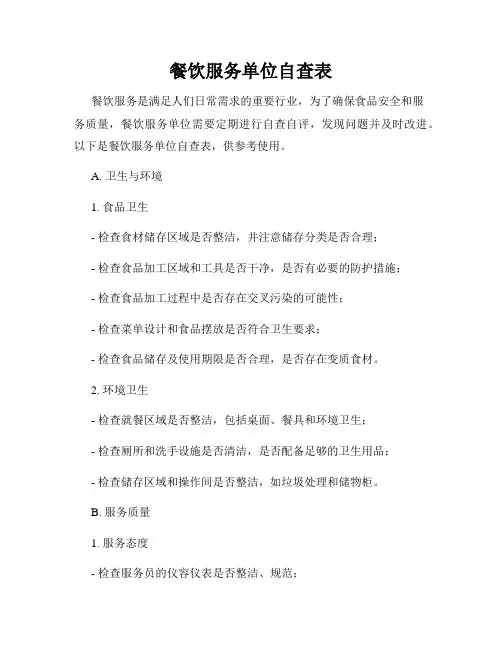 餐饮服务单位自查表

餐饮服务是满足人们日常需求的重要行业，为了确保食品安全和服务质量，餐饮服务单位需要定期进行自查自评，发现问题并及时改进。以下是餐饮服务单位自查表，供参考使用。

A. 卫生与环境

1. 食品卫生

- 检查食材储存区域是否整洁，并注意储存分类是否合理；

- 检查食品加工区域和工具是否干净，是否有必要的防护措施；

- 检查食品加工过程中是否存在交叉污染的可能性；

- 检查菜单设计和食品摆放是否符合卫生要求；

- 检查食品储存及使用期限是否合理，是否存在变质食材。

2. 环境卫生

- 检查就餐区域是否整洁，包括桌面、餐具和环境卫生；

- 检查厕所和洗手设施是否清洁，是否配备足够的卫生用品；

- 检查储存区域和操作间是否整洁，如垃圾处理和储物柜。

B. 服务质量

1. 服务态度

- 检查服务员的仪容仪表是否整洁、规范；